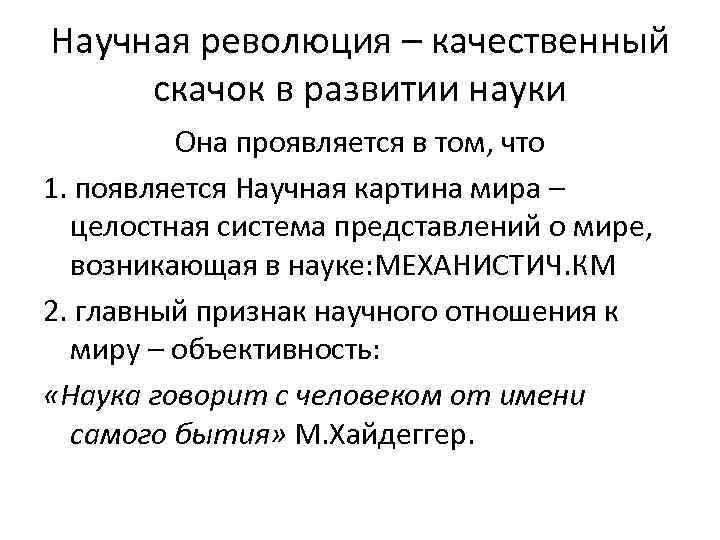 Научная революция – качественный скачок в развитии науки

Она проявляется в том, что

1. появляется Научная картина мира – целостная система представлений о мире, возникающая в науке:МЕХАНИСТИЧ.КМ

2. главный признак научного отношения к миру – объективность:

«Наука говорит с человеком от имени самого бытия» М.Хайдеггер.